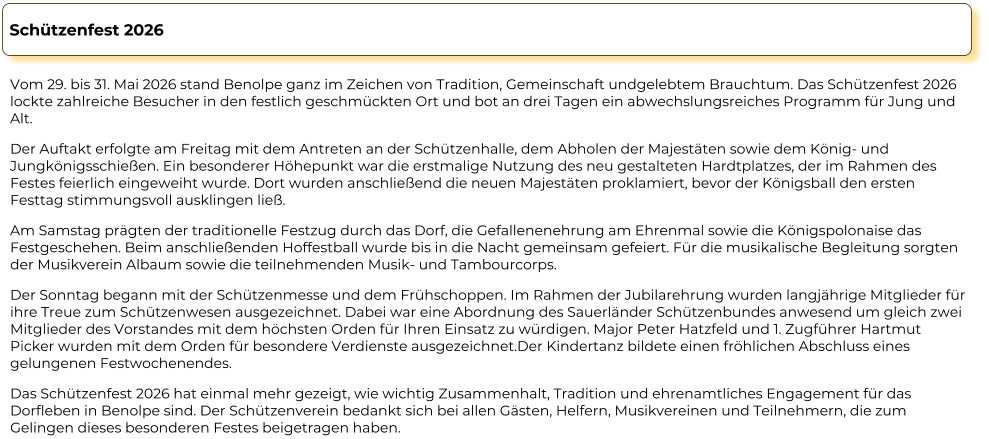 Schützenfest 2026

Vom 29. bis 31. Mai 2026 stand Benolpe ganz im Zeichen von Tradition, Gemeinschaft undgelebtem Brauchtum. Das Schützenfest 2026 lockte zahlreiche Besucher in den festlich geschmückten Ort und bot an drei Tagen ein abwechslungsreiches Programm für Jung und Alt.

Der Auftakt erfolgte am Freitag mit dem Antreten an der Schützenhalle, dem Abholen der Majestäten sowie dem König- und Jungkönigsschießen. Ein besonderer Höhepunkt war die erstmalige Nutzung des neu gestalteten Hardtplatzes, der im Rahmen des Festes feierlich eingeweiht wurde. Dort wurden anschließend die neuen Majestäten proklamiert, bevor der Königsball den ersten Festtag stimmungsvoll ausklingen ließ.

Am Samstag prägten der traditionelle Festzug durch das Dorf, die Gefallenenehrung am Ehrenmal sowie die Königspolonaise das Festgeschehen. Beim anschließenden Hoffestball wurde bis in die Nacht gemeinsam gefeiert. Für die musikalische Begleitung sorgten der Musikverein Albaum sowie die teilnehmenden Musik- und Tambourcorps.

Der Sonntag begann mit der Schützenmesse und dem Frühschoppen. Im Rahmen der Jubilarehrung wurden langjährige Mitglieder für ihre Treue zum Schützenwesen ausgezeichnet. Dabei war eine Abordnung des Sauerländer Schützenbundes anwesend um gleich zwei Mitglieder des Vorstandes mit dem höchsten Orden für Ihren Einsatz zu würdigen. Major Peter Hatzfeld und 1. Zugführer Hartmut Picker wurden mit dem Orden für besondere Verdienste ausgezeichnet.Der Kindertanz bildete einen fröhlichen Abschluss eines gelungenen Festwochenendes.

Das Schützenfest 2026 hat einmal mehr gezeigt, wie wichtig Zusammenhalt, Tradition und ehrenamtliches Engagement für das Dorfleben in Benolpe sind. Der Schützenverein bedankt sich bei allen Gästen, Helfern, Musikvereinen und Teilnehmern, die zum Gelingen dieses besonderen Festes beigetragen haben.